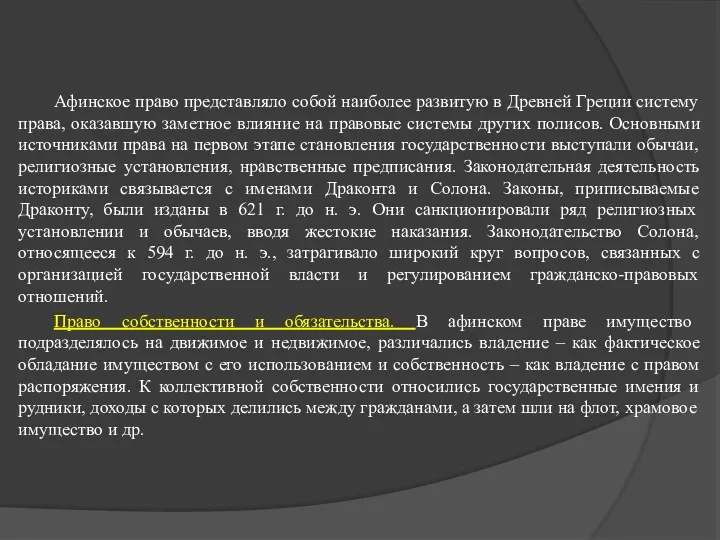 Афинское право представляло собой наиболее развитую в Древней Греции систему права, оказавшую заметное влияние на правовые системы других полисов. Основными источниками права на первом этапе становления государственности выступали обычаи, религиозные установления, нравственные предписания. Законодательная деятельность историками связывается с именами Драконта и Солона. Законы, приписываемые Драконту, были изданы в 621 г. до н. э. Они санкционировали ряд религиозных установлении и обычаев, вводя жестокие наказания. Законодательство Солона, относящееся к 594 г. до н. э., затрагивало широкий круг вопросов, связанных с организацией государственной власти и регулированием гражданско-правовых отношений.

Право собственности и обязательства. В афинском праве имущество подразделялось на движимое и недвижимое, различались владение – как фактическое обладание имуществом с его использованием и собственность – как владение с правом распоряжения. К коллективной собственности относились государственные имения и рудники, доходы с которых делились между гражданами, а затем шли на флот, храмовое имущество и др.